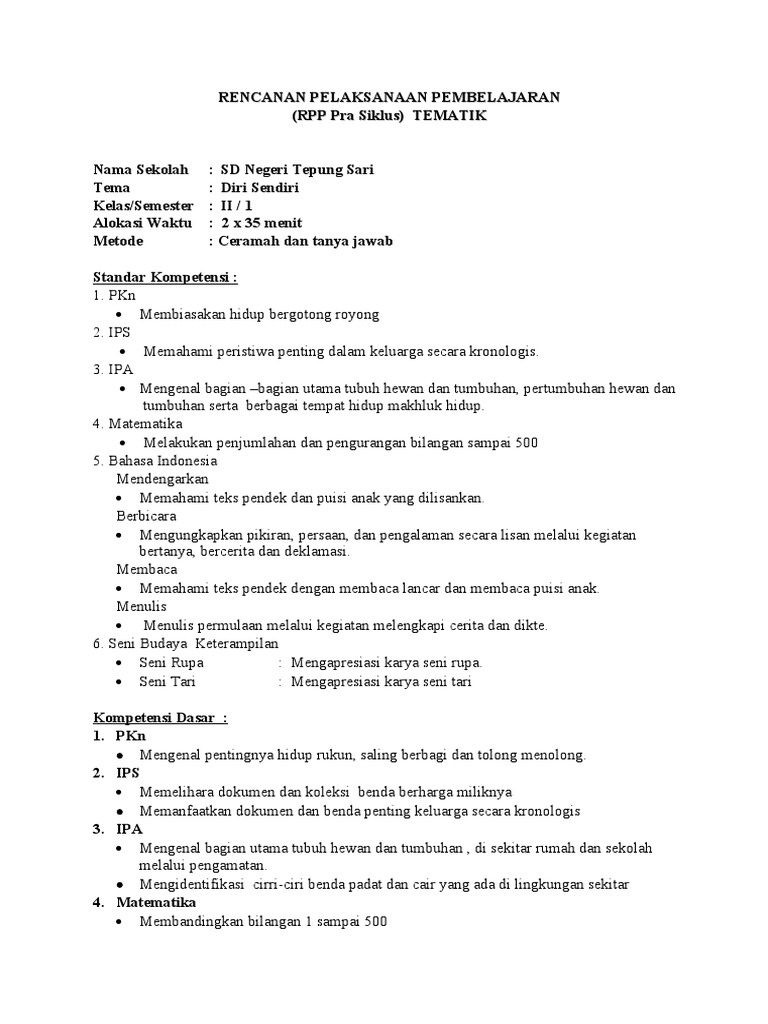 RENCANAN PELAKSANAAN PEMBELAJARAN
(RPP Pra Siklus) TEMATIK

Nama Sekolah : SD Negeri Tepung Sari
Tema : Diri Sendiri
Kelas/Semester : II / 1
Alokasi Waktu : 2 x 35 menit
Metode : Ceramah dan tanya jawab

Standar Kompetensi :
1. PKn
• Membiasakan hidup bergotong royong
2. IPS
• Memahami peristiwa penting dalam keluarga secara kronologis.
3. IPA
• Mengenal bagian –bagian utama tubuh hewan dan tumbuhan, pertumbuhan hewan dan tumbuhan serta berbagai tempat hidup makhluk hidup.
4. Matematika
• Melakukan penjumlahan dan pengurangan bilangan sampai 500
5. Bahasa Indonesia
Mendengarkan
• Memahami teks pendek dan puisi anak yang dilisankan.
Berbicara
• Mengungkapkan pikiran, persaan, dan pengalaman secara lisan melalui kegiatan bertanya, bercerita dan deklamasi.
Membaca
• Memahami teks pendek dengan membaca lancar dan membaca puisi anak.
Menulis
• Menulis permulaan melalui kegiatan melengkapi cerita dan dikte.
6. Seni Budaya Keterampilan
• Seni Rupa : Mengapresiasi karya seni rupa.
• Seni Tari : Mengapresiasi karya seni tari

Kompetensi Dasar :
1. PKn
• Mengenal pentingnya hidup rukun, saling berbagi dan tolong menolong.
2. IPS
• Memelihara dokumen dan koleksi benda berharga miliknya
• Memanfaatkan dokumen dan benda penting keluarga secara kronologis
3. IPA
• Mengenal bagian utama tubuh hewan dan tumbuhan , di sekitar rumah dan sekolah melalui pengamatan.
• Mengidentifikasi cirri-ciri benda padat dan cair yang ada di lingkungan sekitar
4. Matematika
• Membandingkan bilangan 1 sampai 500